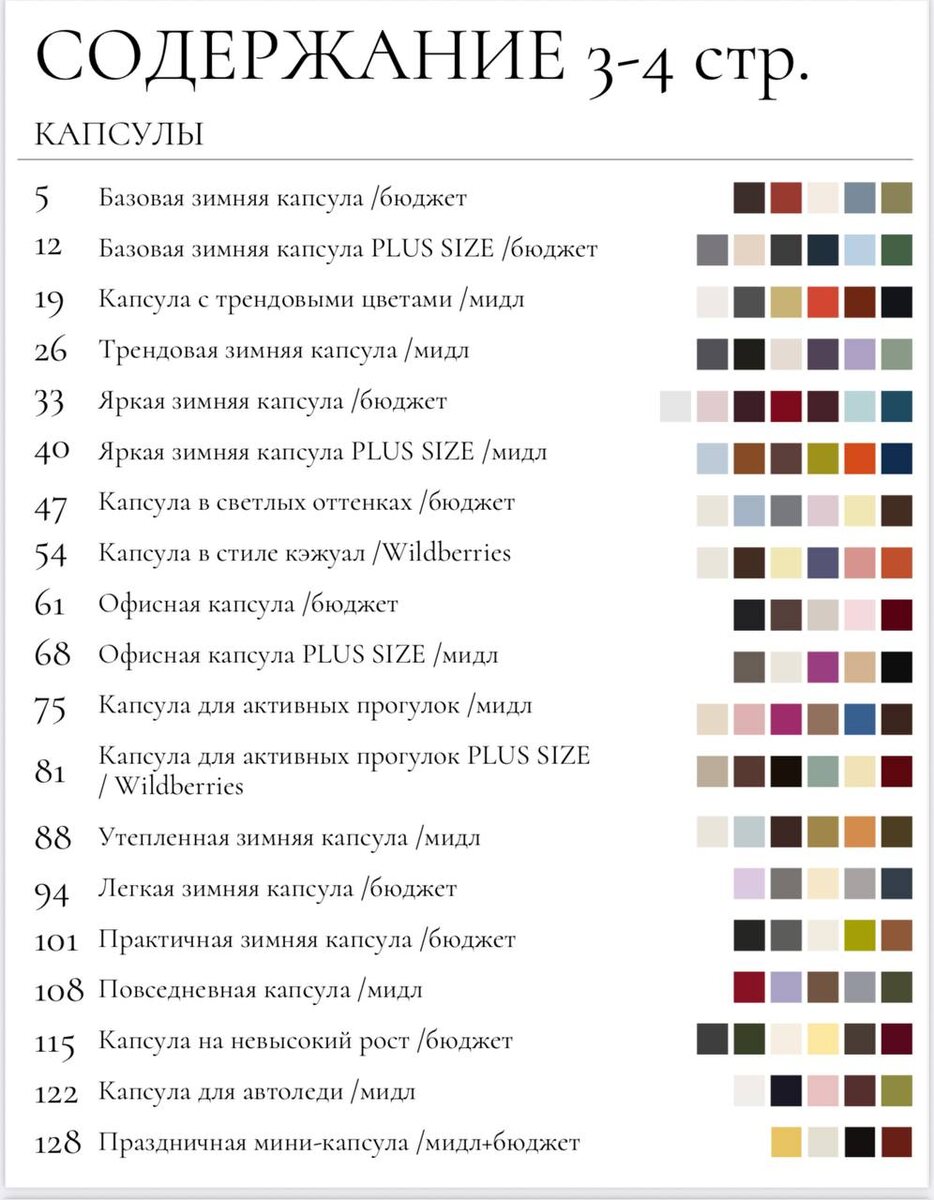 СОДЕРЖАНИЕ 3-4 стр.

КАПСУЛЫ

5 Базовая зимняя капсула /бюджет
12 Базовая зимняя капсула PLUS SIZE /бюджет
19 Капсула с трендовыми цветами /мидл
26 Трендовая зимняя капсула /мидл
33 Яркая зимняя капсула /бюджет
40 Яркая зимняя капсула PLUS SIZE /мидл
47 Капсула в светлых оттенках /бюджет
54 Капсула в стиле кэжуал /Wildberries
61 Офисная капсула /бюджет
68 Офисная капсула PLUS SIZE /мидл
75 Капсула для активных прогулок /мидл
81 Капсула для активных прогулок PLUS SIZE / Wildberries
88 Утепленная зимняя капсула /мидл
94 Легкая зимняя капсула /бюджет
101 Практичная зимняя капсула /бюджет
108 Повседневная капсула /мидл
115 Капсула на невысокий рост /бюджет
122 Капсула для автоледи /мидл
128 Праздничная мини-капсула /мидл+бюджет